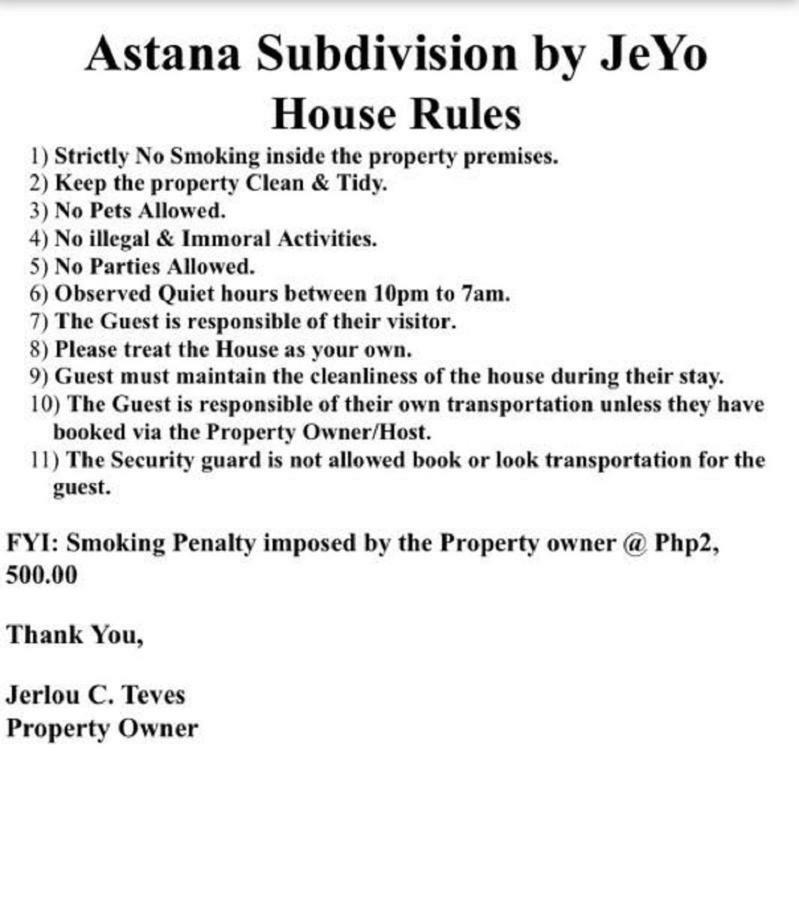 Astana Subdivision by JeYo
House Rules

1) Strictly No Smoking inside the property premises.
2) Keep the property Clean & Tidy.
3) No Pets Allowed.
4) No illegal & Immoral Activities.
5) No Parties Allowed.
6) Observed Quiet hours between 10pm to 7am.
7) The Guest is responsible of their visitor.
8) Please treat the House as your own.
9) Guest must maintain the cleanliness of the house during their stay.
10) The Guest is responsible of their own transportation unless they have booked via the Property Owner/Host.
11) The Security guard is not allowed book or look transportation for the guest.

FYI: Smoking Penalty imposed by the Property owner @ Php2, 500.00

Thank You,

Jerlou C. Teves
Property Owner